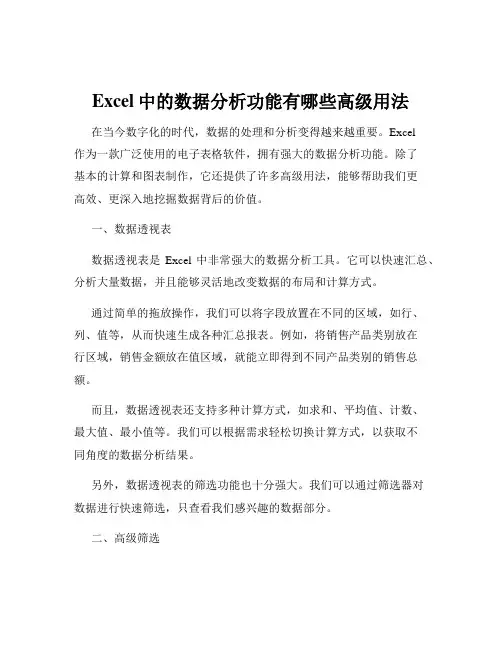 Excel 中的数据分析功能有哪些高级用法

在当今数字化的时代，数据的处理和分析变得越来越重要。Excel 作为一款广泛使用的电子表格软件，拥有强大的数据分析功能。除了基本的计算和图表制作，它还提供了许多高级用法，能够帮助我们更高效、更深入地挖掘数据背后的价值。

一、数据透视表

数据透视表是 Excel 中非常强大的数据分析工具。它可以快速汇总、分析大量数据，并且能够灵活地改变数据的布局和计算方式。

通过简单的拖放操作，我们可以将字段放置在不同的区域，如行、列、值等，从而快速生成各种汇总报表。例如，将销售产品类别放在行区域，销售金额放在值区域，就能立即得到不同产品类别的销售总额。

而且，数据透视表还支持多种计算方式，如求和、平均值、计数、最大值、最小值等。我们可以根据需求轻松切换计算方式，以获取不同角度的数据分析结果。

另外，数据透视表的筛选功能也十分强大。我们可以通过筛选器对数据进行快速筛选，只查看我们感兴趣的数据部分。

二、高级筛选